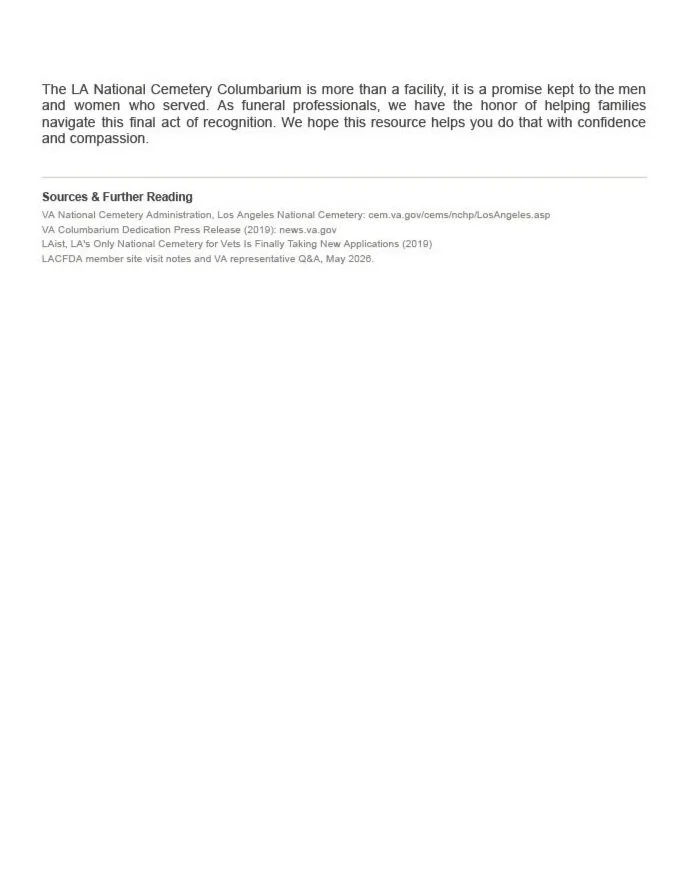 The LA National Cemetery Columbarium is more than a facility, it is a promise kept to the men and women who served. As funeral professionals, we have the honor of helping families navigate this final act of recognition. We hope this resource helps you do that with confidence and compassion.

Sources & Further Reading

VA National Cemetery Administration, Los Angeles National Cemetery: cem.va.gov/cems/nchp/LosAngeles.asp
VA Columbarium Dedication Press Release (2019): news.va.gov
LAist, LA's Only National Cemetery for Vets Is Finally Taking New Applications (2019)
LACFDA member site visit notes and VA representative Q&A, May 2026.